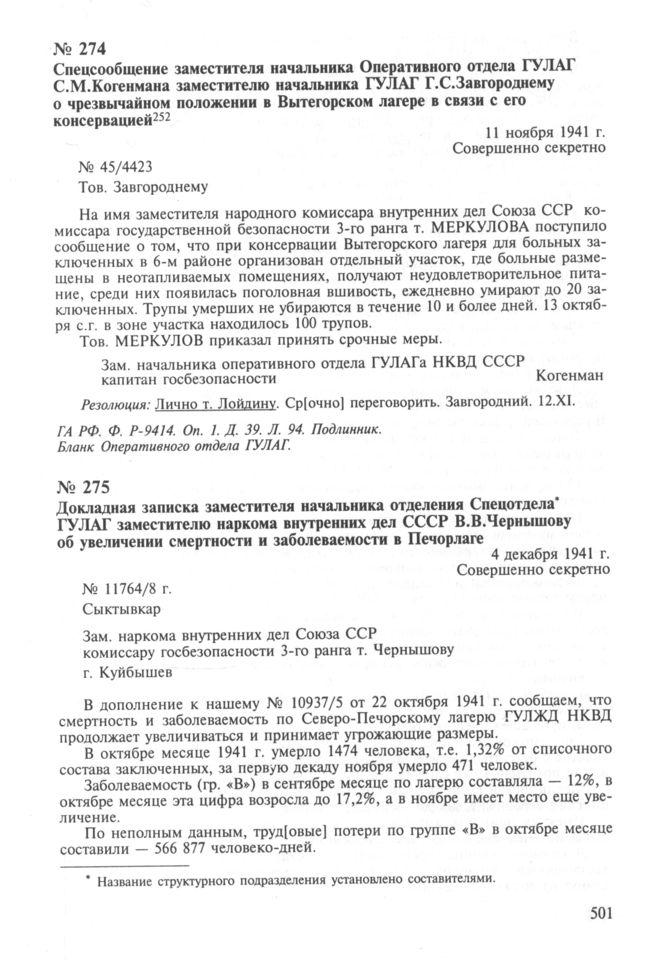 № 274
Спецсообщение заместителя начальника Оперативного отдела ГУЛАГ С.М.Когенмана заместителю начальника ГУЛАГ Г.С.Завгороднему о чрезвычайном положении в Вытегорском лагере в связи с его консервацией$^{252}$

11 ноября 1941 г.
Совершенно секретно

№ 45/4423
Тов. Завгороднему

На имя заместителя народного комиссара внутренних дел Союза ССР комиссара государственной безопасности 3-го ранга т. МЕРКУЛОВА поступило сообщение о том, что при консервации Вытегорского лагеря для больных заключенных в 6-м районе организован отдельный участок, где больные размещены в неотапливаемых помещениях, получают неудовлетворительное питание, среди них появилась поголовная вшивость, ежедневно умирают до 20 заключенных. Трупы умерших не убираются в течение 10 и более дней. 13 октября с.г. в зоне участка находилось 100 трупов.

Тов. МЕРКУЛОВ приказал принять срочные меры.

Зам. начальника оперативного отдела ГУЛАГа НКВД СССР
капитан госбезопасности Когенман

Резолюция: Лично т. Лойдину. Ср[очно] переговорить. Завгородний. 12.XI.

ГА РФ. Ф. Р-9414. Оп. 1. Д. 39. Л. 94. Подлинник.
Бланк Оперативного отдела ГУЛАГ.

№ 275
Докладная записка заместителя начальника отделения Спецотдела* ГУЛАГ заместителю наркома внутренних дел СССР В.В.Чернышову об увеличении смертности и заболеваемости в Печорлаге

4 декабря 1941 г.
Совершенно секретно

№ 11764/8 г.
Сыктывкар

Зам. наркома внутренних дел Союза ССР
комиссару госбезопасности 3-го ранга т. Чернышову
г. Куйбышев

В дополнение к нашему № 10937/5 от 22 октября 1941 г. сообщаем, что смертность и заболеваемость по Северо-Печорскому лагерю ГУЛЖД НКВД продолжает увеличиваться и принимает угрожающие размеры.

В октябре месяце 1941 г. умерло 1474 человека, т.е. 1,32% от списочного состава заключенных, за первую декаду ноября умерло 471 человек.

Заболеваемость (гр. «В») в сентябре месяце по лагерю составляла — 12%, в октябре месяце эта цифра возросла до 17,2%, а в ноябре имеет место еще увеличение.

По неполным данным, труд[овые] потери по группе «В» в октябре месяце составили — 566 877 человеко-дней.

* Название структурного подразделения установлено составителями.

501